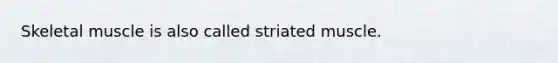 Skeletal muscle is also called striated muscle.